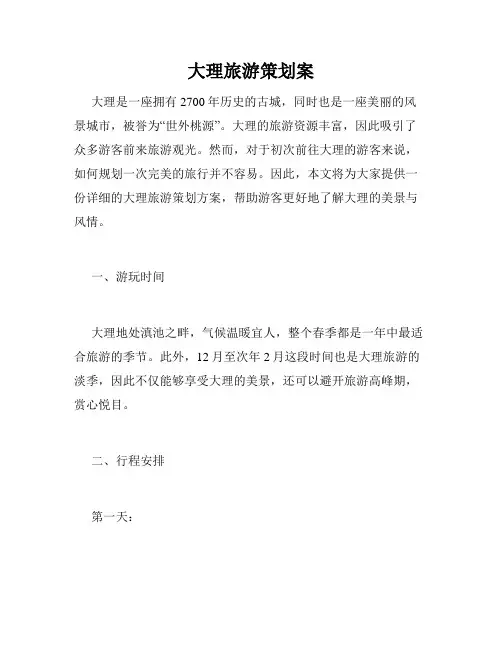 大理旅游策划案

大理是一座拥有 2700 年历史的古城，同时也是一座美丽的风景城市，被誉为“世外桃源”。大理的旅游资源丰富，因此吸引了众多游客前来旅游观光。然而，对于初次前往大理的游客来说，如何规划一次完美的旅行并不容易。因此，本文将为大家提供一份详细的大理旅游策划方案，帮助游客更好地了解大理的美景与风情。

一、游玩时间

大理地处滇池之畔，气候温暖宜人，整个春季都是一年中最适合旅游的季节。此外，12 月至次年 2 月这段时间也是大理旅游的淡季，因此不仅能够享受大理的美景，还可以避开旅游高峰期，赏心悦目。

二、行程安排

第一天：